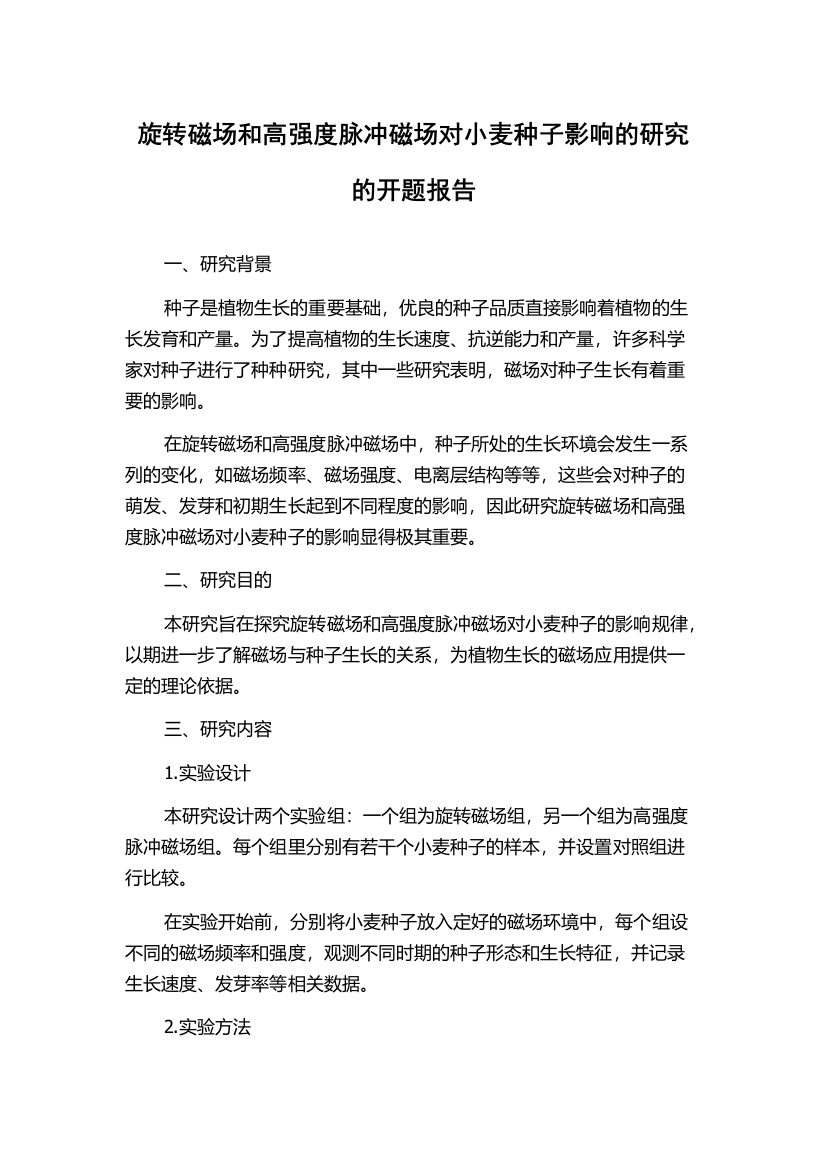 旋转磁场和高强度脉冲磁场对小麦种子影响的研究的开题报告

一、研究背景

种子是植物生长的重要基础，优良的种子品质直接影响着植物的生长发育和产量。为了提高植物的生长速度、抗逆能力和产量，许多科学家对种子进行了种种研究，其中一些研究表明，磁场对种子生长有着重要的影响。

在旋转磁场和高强度脉冲磁场中，种子所处的生长环境会发生一系列的变化，如磁场频率、磁场强度、电离层结构等等，这些会对种子的萌发、发芽和初期生长起到不同程度的影响，因此研究旋转磁场和高强度脉冲磁场对小麦种子的影响显得极其重要。

二、研究目的

本研究旨在探究旋转磁场和高强度脉冲磁场对小麦种子的影响规律，以期进一步了解磁场与种子生长的关系，为植物生长的磁场应用提供一定的理论依据。

三、研究内容

1.实验设计

本研究设计两个实验组：一个组为旋转磁场组，另一个组为高强度脉冲磁场组。每个组里分别有若干个小麦种子的样本，并设置对照组进行比较。

在实验开始前，分别将小麦种子放入定好的磁场环境中，每个组设不同的磁场频率和强度，观测不同时期的种子形态和生长特征，并记录生长速度、发芽率等相关数据。

2.实验方法